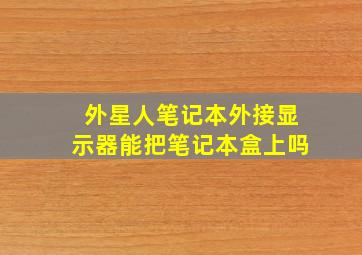 外星人笔记本外接显示器能把笔记本盒上吗